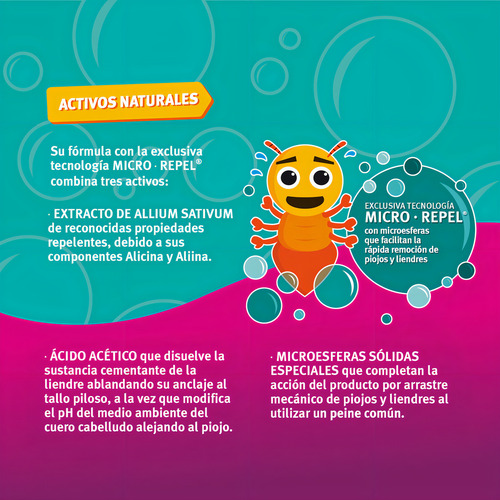 ACTIVOS NATURALES

Su fórmula con la exclusiva tecnología MICRO · REPEL® combina tres activos:

· EXTRACTO DE ALLIUM SATIVUM de reconocidas propiedades repelentes, debido a sus componentes Alicina y Aliina.

EXCLUSIVA TECNOLOGÍA
MICRO · REPEL®
con microesferas que facilitan la rápida remoción de piojos y liendres

· ÁCIDO ACÉTICO que disuelve la sustancia cementante de la liendre ablandando su anclaje al tallo piloso, a la vez que modifica el pH del medio ambiente del cuero cabelludo alejando al piojo.

· MICROESFERAS SÓLIDAS ESPECIALES que completan la acción del producto por arrastre mecánico de piojos y liendres al utilizar un peine común.